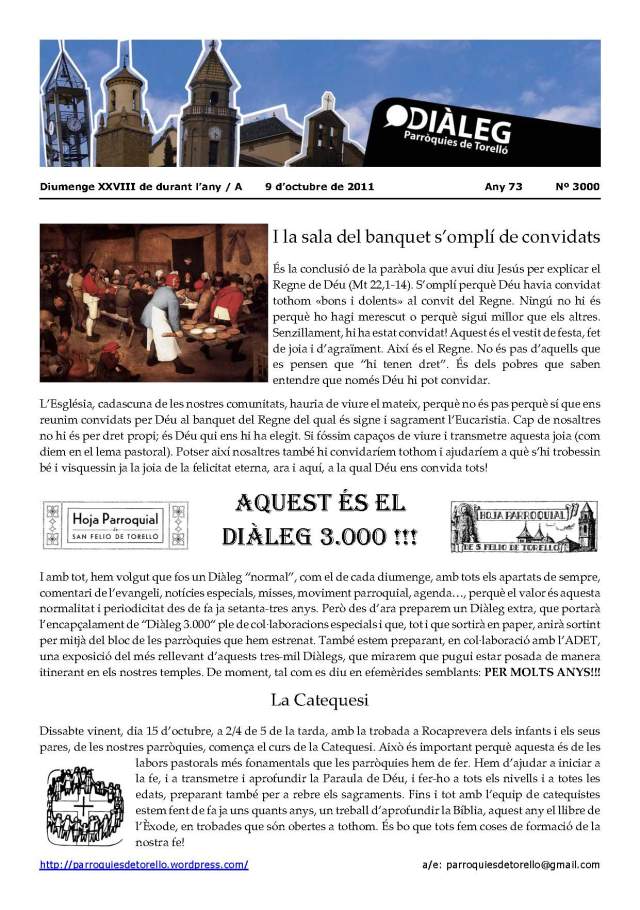 DIÀLEG
Parròquies de Torelló

Diumenge XXVIII de durant l'any / A 9 d'octubre de 2011 Any 73 Nº 3000

I la sala del banquet s'omplí de convidats

És la conclusió de la paràbola que avui diu Jesús per explicar el Regne de Déu (Mt 22,1-14). S'omplí perquè Déu havia convidat tothom «bons i dolents» al convit del Regne. Ningú no hi és perquè ho hagi merescut o perquè sigui millor que els altres. Senzillament, hi ha estat convidat! Aquest és el vestit de festa, fet de joia i d'agraïment. Així és el Regne. No és pas d'aquells que es pensen que "hi tenen dret". És dels pobres que saben entendre que només Déu hi pot convidar.

L'Església, cadascuna de les nostres comunitats, hauria de viure el mateix, perquè no és pas perquè sí que ens reunim convidats per Déu al banquet del Regne del qual és signe i sagrament l'Eucaristia. Cap de nosaltres no hi és per dret propi; és Déu qui ens hi ha elegit. Si fóssim capaços de viure i transmetre aquesta joia (com diem en el lema pastoral). Potser així nosaltres també hi convidaríem tothom i ajudaríem a què s'hi trobessin bé i visquessin ja la joia de la felicitat eterna, ara i aquí, a la qual Déu ens convida tots!

Hoja Parroquial de SAN FELIO DE TORELLÓ

AQUEST ÉS EL DIÀLEG 3.000 !!!

HOJA PARROQUIAL DE S. FELIO DE TORELLÓ

I amb tot, hem volgut que fos un Diàleg "normal", com el de cada diumenge, amb tots els apartats de sempre, comentari de l'evangeli, notícies especials, misses, moviment parroquial, agenda…, perquè el valor és aquesta normalitat i periodicitat des de fa ja setanta-tres anys. Però des d'ara preparem un Diàleg extra, que portarà l'encapçalament de "Diàleg 3.000" ple de col·laboracions especials i que, tot i que sortirà en paper, anirà sortint per mitjà del bloc de les parròquies que hem estrenat. També estem preparant, en col·laboració amb l'ADET, una exposició del més rellevant d'aquests tres-mil Diàlegs, que mirarem que pugui estar posada de manera itinerant en els nostres temples. De moment, tal com es diu en efemèrides semblants: PER MOLTS ANYS!!!

La Catequesi

Dissabte vinent, dia 15 d'octubre, a 2/4 de 5 de la tarda, amb la trobada a Rocaprevera dels infants i els seus pares, de les nostres parròquies, comença el curs de la Catequesi. Això és important perquè aquesta és de les labors pastorals més fonamentals que les parròquies hem de fer. Hem d'ajudar a iniciar a la fe, i a transmetre i aprofundir la Paraula de Déu, i fer-ho a tots els nivells i a totes les edats, preparant també per a rebre els sagraments. Fins i tot amb l'equip de catequistes estem fent de fa ja uns quants anys, un treball d'aprofundir la Bíblia, aquest any el llibre de l'Èxode, en trobades que són obertes a tothom. És bo que tots fem coses de formació de la nostra fe!

http://parroquiesdetorello.wordpress.com/ a/e: parroquiesdetorello@gmail.com